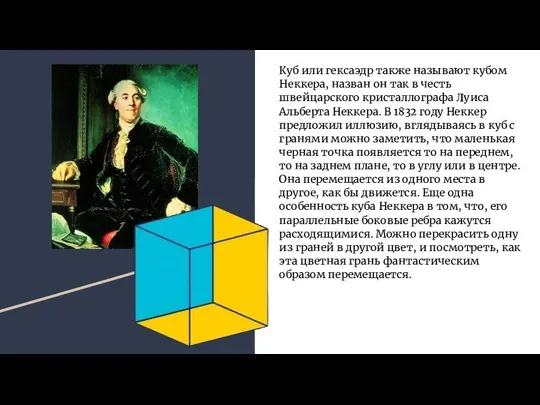 Куб или гексаэдр также называют кубом Неккера, назван он так в честь швейцарского кристаллографа Луиса Альберта Неккера. В 1832 году Неккер предложил иллюзию, вглядываясь в куб с гранями можно заметить, что маленькая черная точка появляется то на переднем, то на заднем плане, то в углу или в центре. Она перемещается из одного места в другое, как бы движется. Еще одна особенность куба Неккера в том, что, его параллельные боковые ребра кажутся расходящимися. Можно перекрасить одну из граней в другой цвет, и посмотреть, как эта цветная грань фантастическим образом перемещается.